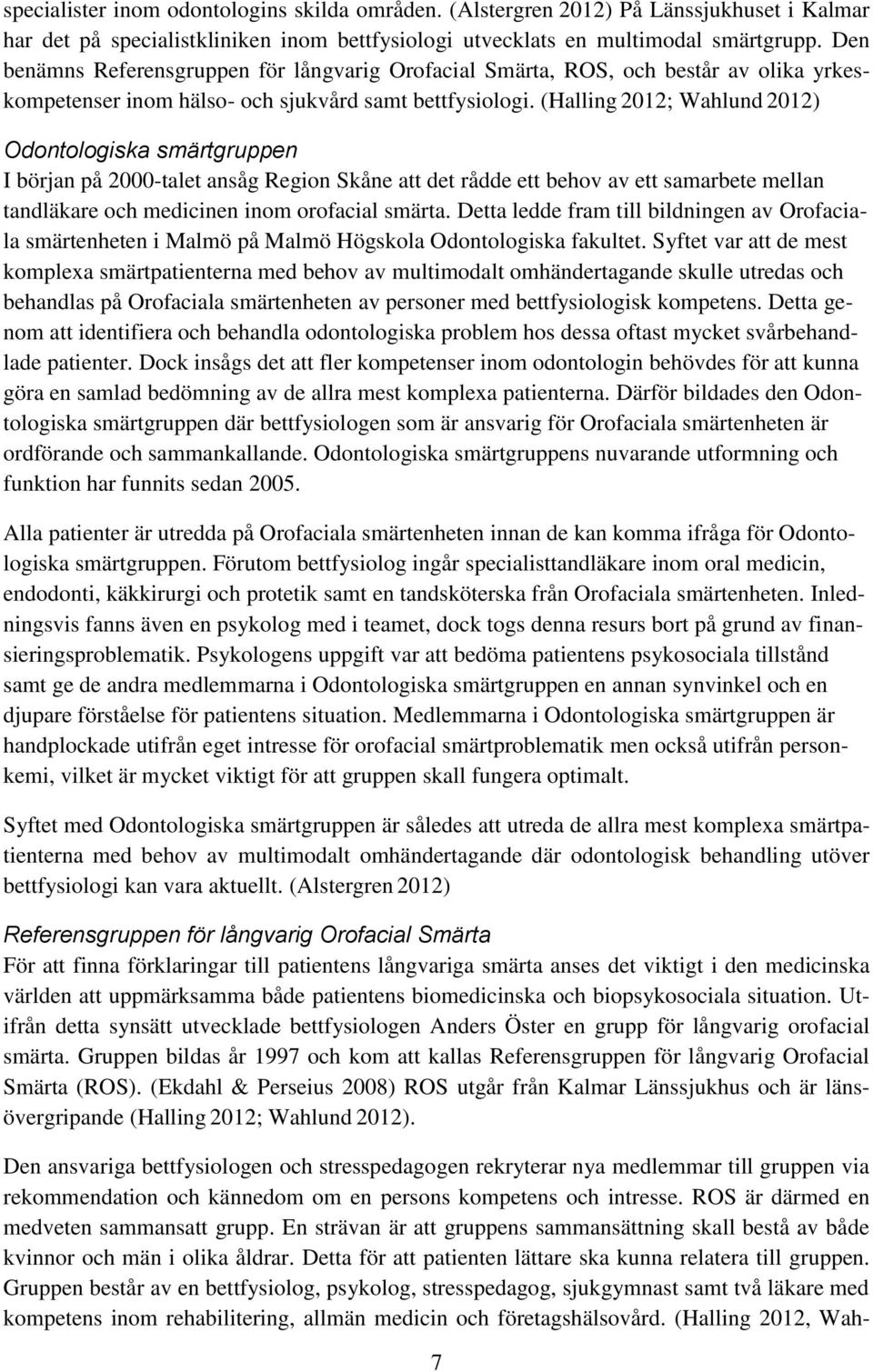 specialister inom odontologins skilda områden. (Alstergren 2012) På Länssjukhuset i Kalmar har det på specialistkliniken inom bettfysiologi utvecklats en multimodal smärtgrupp. Den benämns Referensgruppen för långvarig Orofacial Smärta, ROS, och består av olika yrkeskompetenser inom hälso- och sjukvård samt bettfysiologi. (Halling 2012; Wahlund 2012)

Odontologiska smärtgruppen

I början på 2000-talet ansåg Region Skåne att det rådde ett behov av ett samarbete mellan tandläkare och medicinen inom orofacial smärta. Detta ledde fram till bildningen av Orofaciala smärtenheten i Malmö på Malmö Högskola Odontologiska fakultet. Syftet var att de mest komplexa smärtpatienterna med behov av multimodalt omhändertagande skulle utredas och behandlas på Orofaciala smärtenheten av personer med bettfysiologisk kompetens. Detta genom att identifiera och behandla odontologiska problem hos dessa oftast mycket svårbehandlade patienter. Dock insågs det att fler kompetenser inom odontologin behövdes för att kunna göra en samlad bedömning av de allra mest komplexa patienterna. Därför bildades den Odontologiska smärtgruppen där bettfysiologen som är ansvarig för Orofaciala smärtenheten är ordförande och sammankallande. Odontologiska smärtgruppens nuvarande utformning och funktion har funnits sedan 2005.

Alla patienter är utredda på Orofaciala smärtenheten innan de kan komma ifråga för Odontologiska smärtgruppen. Förutom bettfysiolog ingår specialisttandläkare inom oral medicin, endodonti, käkkirurgi och protetik samt en tandsköterska från Orofaciala smärtenheten. Inledningsvis fanns även en psykolog med i teamet, dock togs denna resurs bort på grund av finansieringsproblematik. Psykologens uppgift var att bedöma patientens psykosociala tillstånd samt ge de andra medlemmarna i Odontologiska smärtgruppen en annan synvinkel och en djupare förståelse för patientens situation. Medlemmarna i Odontologiska smärtgruppen är handplockade utifrån eget intresse för orofacial smärtproblematik men också utifrån personkemi, vilket är mycket viktigt för att gruppen skall fungera optimalt.

Syftet med Odontologiska smärtgruppen är således att utreda de allra mest komplexa smärtpatienterna med behov av multimodalt omhändertagande där odontologisk behandling utöver bettfysiologi kan vara aktuellt. (Alstergren 2012)

Referensgruppen för långvarig Orofacial Smärta

För att finna förklaringar till patientens långvariga smärta anses det viktigt i den medicinska världen att uppmärksamma både patientens biomedicinska och biopsykosociala situation. Utifrån detta synsätt utvecklade bettfysiologen Anders Öster en grupp för långvarig orofacial smärta. Gruppen bildas år 1997 och kom att kallas Referensgruppen för långvarig Orofacial Smärta (ROS). (Ekdahl & Perseius 2008) ROS utgår från Kalmar Länssjukhus och är länsövergripande (Halling 2012; Wahlund 2012).

Den ansvariga bettfysiologen och stresspedagogen rekryterar nya medlemmar till gruppen via rekommendation och kännedom om en persons kompetens och intresse. ROS är därmed en medveten sammansatt grupp. En strävan är att gruppens sammansättning skall bestå av både kvinnor och män i olika åldrar. Detta för att patienten lättare ska kunna relatera till gruppen. Gruppen består av en bettfysiolog, psykolog, stresspedagog, sjukgymnast samt två läkare med kompetens inom rehabilitering, allmän medicin och företagshälsovård. (Halling 2012, Wah-

7